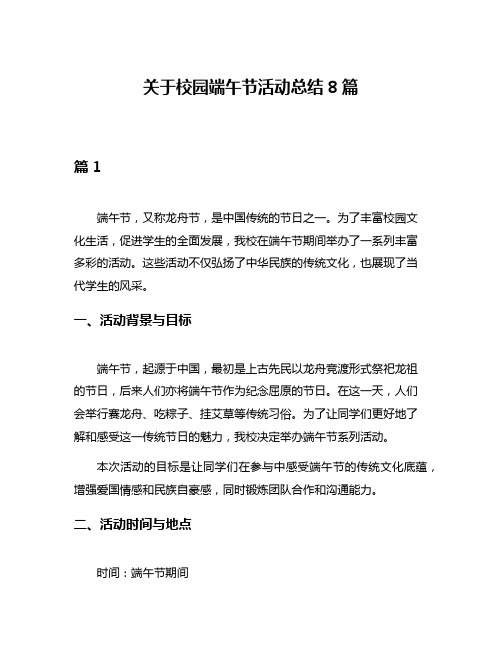 关于校园端午节活动总结 8 篇

篇 1

端午节，又称龙舟节，是中国传统的节日之一。为了丰富校园文化生活，促进学生的全面发展，我校在端午节期间举办了一系列丰富多彩的活动。这些活动不仅弘扬了中华民族的传统文化，也展现了当代学生的风采。

一、活动背景与目标

端午节，起源于中国，最初是上古先民以龙舟竞渡形式祭祀龙祖的节日，后来人们亦将端午节作为纪念屈原的节日。在这一天，人们会举行赛龙舟、吃粽子、挂艾草等传统习俗。为了让同学们更好地了解和感受这一传统节日的魅力，我校决定举办端午节系列活动。

本次活动的目标是让同学们在参与中感受端午节的传统文化底蕴，增强爱国情感和民族自豪感，同时锻炼团队合作和沟通能力。

二、活动时间与地点

时间：端午节期间